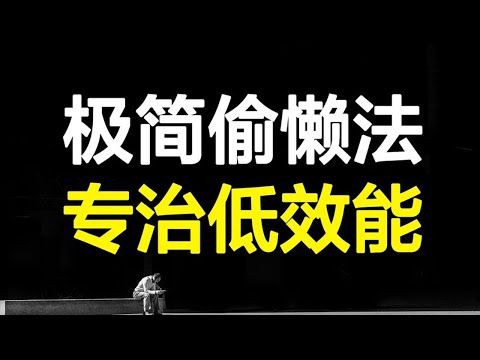 极简偷懒法
专治低效能